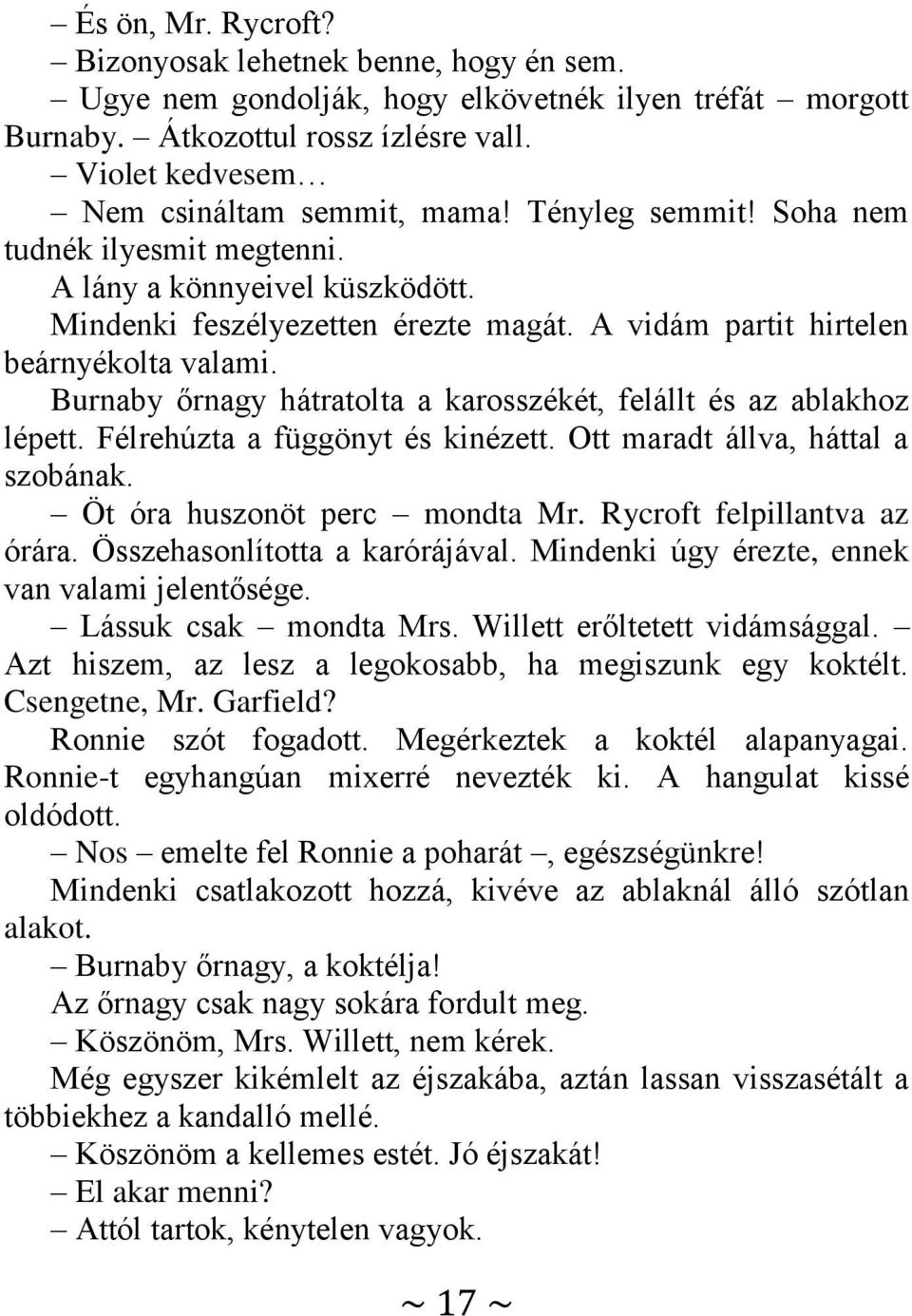 – És ön, Mr. Rycroft?
– Bizonyosak lehetnek benne, hogy én sem.
– Ugye nem gondolják, hogy elkövetnék ilyen tréfát – morgott Burnaby. – Átkozottul rossz ízlésre vall.
– Violet kedvesem…
– Nem csináltam semmit, mama! Tényleg semmit! Soha nem tudnék ilyesmit megtenni.
A lány a könnyeivel küszködött.
Mindenki feszélyezetten érezte magát. A vidám partit hirtelen beárnyékolta valami.
Burnaby őrnagy hátratolta a karosszékét, felállt és az ablakhoz lépett. Félrehúzta a függönyt és kinézett. Ott maradt állva, háttal a szobának.
– Öt óra huszonöt perc – mondta Mr. Rycroft felpillantva az órára. Összehasonlította a karórájával. Mindenki úgy érezte, ennek van valami jelentősége.
– Lássuk csak – mondta Mrs. Willett erőltetett vidámsággal. – Azt hiszem, az lesz a legokosabb, ha megiszunk egy koktélt. Csengetne, Mr. Garfield?
Ronnie szót fogadott. Megérkeztek a koktél alapanyagai. Ronnie-t egyhangúan mixerré nevezték ki. A hangulat kissé oldódott.
– Nos – emelte fel Ronnie a poharát –, egészségünkre!
Mindenki csatlakozott hozzá, kivéve az ablaknál álló szótlan alakot.
– Burnaby őrnagy, a koktélja!
Az őrnagy csak nagy sokára fordult meg.
– Köszönöm, Mrs. Willett, nem kérek.
Még egyszer kikémlelt az éjszakába, aztán lassan visszasétált a többiekhez a kandalló mellé.
– Köszönöm a kellemes estét. Jó éjszakát!
– El akar menni?
– Attól tartok, kénytelen vagyok.

~ 17 ~